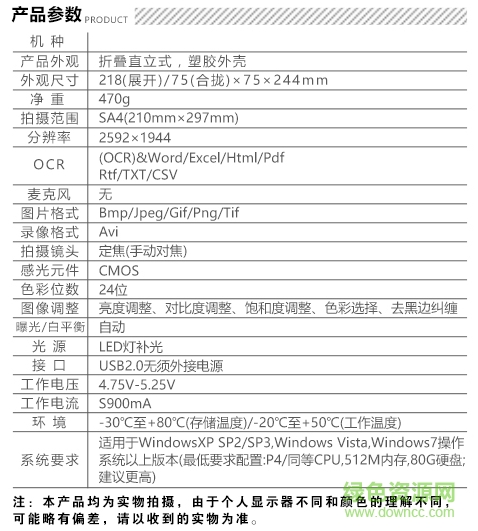 产品参数 PRODUCT

| 机 种 | |
|---|---|
| 产品外观 | 折叠直立式，塑胶外壳 |
| 外观尺寸 | 218(展开)/75(合拢)×75×244mm |
| 净 重 | 470g |
| 拍摄范围 | SA4(210mm×297mm) |
| 分辨率 | 2592×1944 |
| OCR | (OCR)&Word/Excel/Html/Pdf Rtf/TXT/CSV |
| 麦克风 | 无 |
| 图片格式 | Bmp/Jpeg/Gif/Png/Tif |
| 录像格式 | Avi |
| 拍摄镜头 | 定焦(手动对焦) |
| 感光元件 | CMOS |
| 色彩位数 | 24位 |
| 图像调整 | 亮度调整、对比度调整、饱和度调整、色彩选择、去黑边纠缠 |
| 曝光/白平衡 | 自动 |
| 光 源 | LED灯补光 |
| 接 口 | USB2.0无须外接电源 |
| 工作电压 | 4.75V-5.25V |
| 工作电流 | S900mA |
| 环 境 | -30°C至+80°C(存储温度)/-20°C至+50°C(工作温度) |
| 系统要求 | 适用于WindowsXP SP2/SP3,Windows Vista,Windows7操作系统以上版本(最低要求配置:P4/同等CPU,512M内存,80G硬盘;建议更高) |

注：本产品均为实物拍摄，由于个人显示器不同和颜色的理解不同，可能略有偏差，请以收到的实物为准。

绿色资源网
www.downcc.com